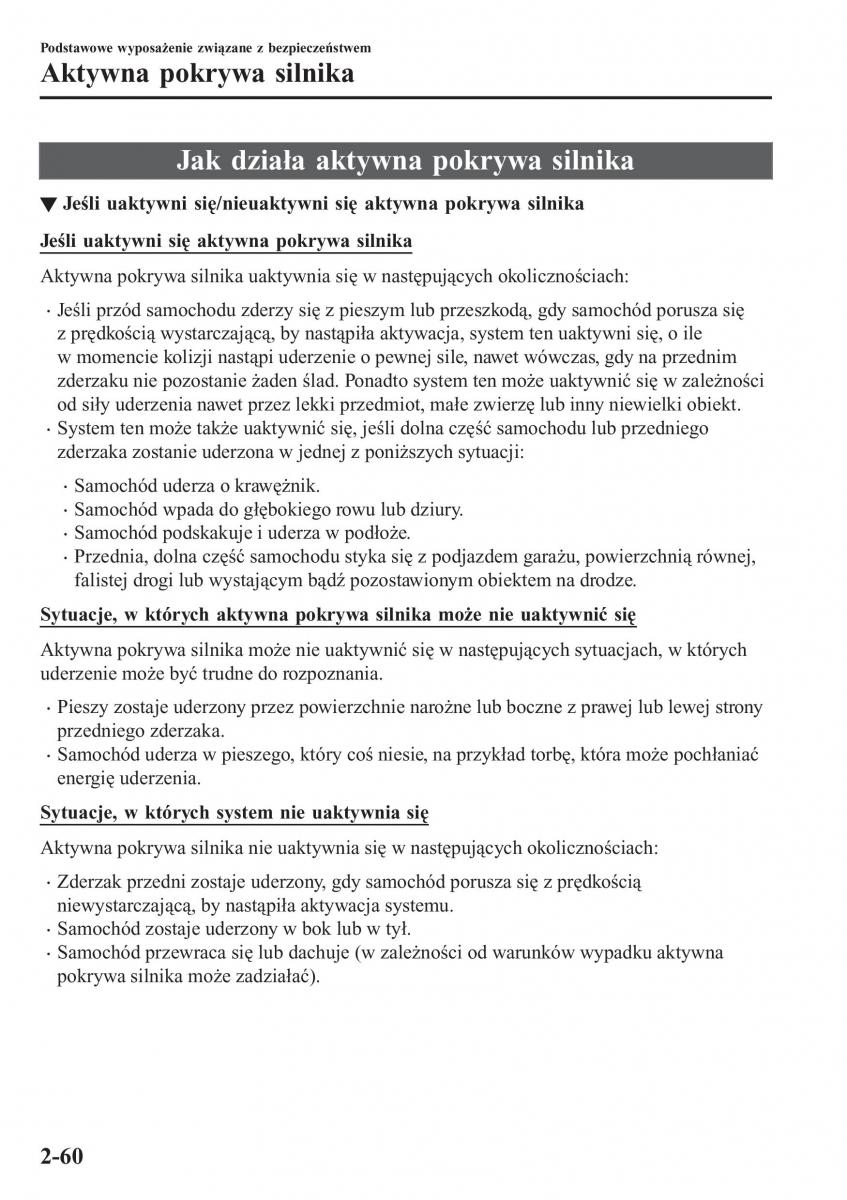 Podstawowe wyposażenie związane z bezpieczeństwem
Aktywna pokrywa silnika

Jak działa aktywna pokrywa silnika

▼ Jeśli uaktywni się/nieuaktywni się aktywna pokrywa silnika

Jeśli uaktywni się aktywna pokrywa silnika

Aktywna pokrywa silnika uaktywnia się w następujących okolicznościach:

· Jeśli przód samochodu zderzy się z pieszym lub przeszkodą, gdy samochód porusza się z prędkością wystarczającą, by nastąpiła aktywacja, system ten uaktywni się, o ile w momencie kolizji nastąpi uderzenie o pewnej sile, nawet wówczas, gdy na przednim zderzaku nie pozostanie żaden ślad. Ponadto system ten może uaktywnić się w zależności od siły uderzenia nawet przez lekki przedmiot, małe zwierzę lub inny niewielki obiekt.
· System ten może także uaktywnić się, jeśli dolna część samochodu lub przedniego zderzaka zostanie uderzona w jednej z poniższych sytuacji:

· Samochód uderza o krawężnik.
· Samochód wpada do głębokiego rowu lub dziury.
· Samochód podskakuje i uderza w podłoże.
· Przednia, dolna część samochodu styka się z podjazdem garażu, powierzchnią równej, falistej drogi lub wystającym bądź pozostawionym obiektem na drodze.

Sytuacje, w których aktywna pokrywa silnika może nie uaktywnić się

Aktywna pokrywa silnika może nie uaktywnić się w następujących sytuacjach, w których uderzenie może być trudne do rozpoznania.

· Pieszy zostaje uderzony przez powierzchnie narożne lub boczne z prawej lub lewej strony przedniego zderzaka.
· Samochód uderza w pieszego, który coś niesie, na przykład torbę, która może pochłaniać energię uderzenia.

Sytuacje, w których system nie uaktywnia się

Aktywna pokrywa silnika nie uaktywnia się w następujących okolicznościach:

· Zderzak przedni zostaje uderzony, gdy samochód porusza się z prędkością niewystarczającą, by nastąpiła aktywacja systemu.
· Samochód zostaje uderzony w bok lub w tył.
· Samochód przewraca się lub dachuje (w zależności od warunków wypadku aktywna pokrywa silnika może zadziałać).

2-60